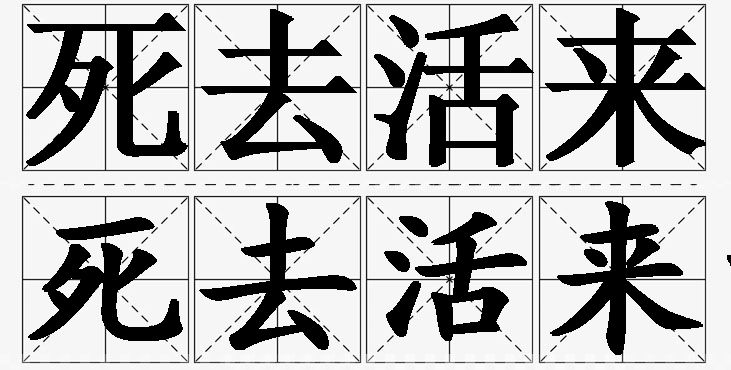 死去活来
死去活来